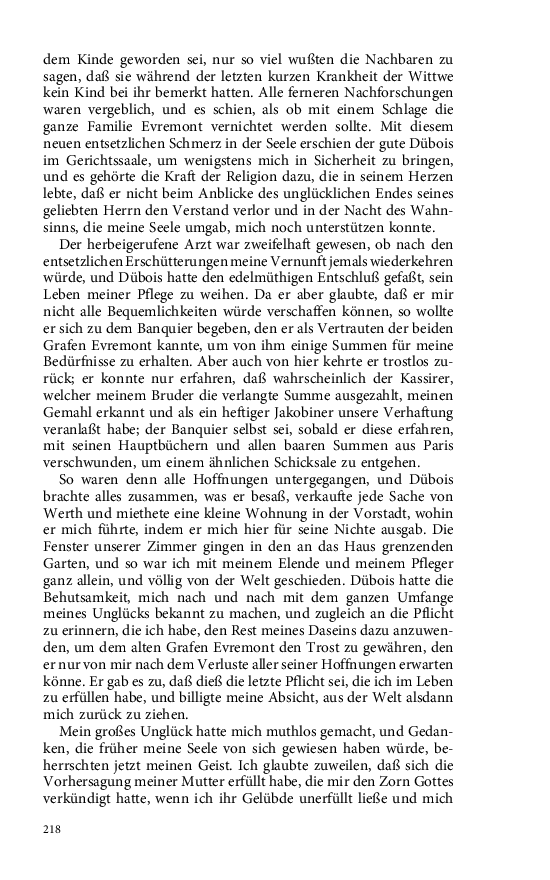 dem Kinde geworden sei, nur so viel wußten die Nachbaren zu sagen, daß sie während der letzten kurzen Krankheit der Wittwe kein Kind bei ihr bemerkt hatten. Alle ferneren Nachforschungen waren vergeblich, und es schien, als ob mit einem Schlage die ganze Familie Evremont vernichtet werden sollte. Mit diesem neuen entsetzlichen Schmerz in der Seele erschien der gute Dübois im Gerichtssaale, um wenigstens mich in Sicherheit zu bringen, und es gehörte die Kraft der Religion dazu, die in seinem Herzen lebte, daß er nicht beim Anblicke des unglücklichen Endes seines geliebten Herrn den Verstand verlor und in der Nacht des Wahnsinns, die meine Seele umgab, mich noch unterstützen konnte.

Der herbeigerufene Arzt war zweifelhaft gewesen, ob nach den entsetzlichen Erschütterungen meine Vernunft jemals wiederkehren würde, und Dübois hatte den edelmüthigen Entschluß gefaßt, sein Leben meiner Pflege zu weihen. Da er aber glaubte, daß er mir nicht alle Bequemlichkeiten würde verschaffen können, so wollte er sich zu dem Banquier begeben, den er als Vertrauten der beiden Grafen Evremont kannte, um von ihm einige Summen für meine Bedürfnisse zu erhalten. Aber auch von hier kehrte er trostlos zurück; er konnte nur erfahren, daß wahrscheinlich der Kassirer, welcher meinem Bruder die verlangte Summe ausgezahlt, meinen Gemahl erkannt und als ein heftiger Jakobiner unsere Verhaftung veranlaßt habe; der Banquier selbst sei, sobald er diese erfahren, mit seinen Hauptbüchern und allen baaren Summen aus Paris verschwunden, um einem ähnlichen Schicksale zu entgehen.

So waren denn alle Hoffnungen untergegangen, und Dübois brachte alles zusammen, was er besaß, verkaufte jede Sache von Werth und miethete eine kleine Wohnung in der Vorstadt, wohin er mich führte, indem er mich hier für seine Nichte ausgab. Die Fenster unserer Zimmer gingen in den an das Haus grenzenden Garten, und so war ich mit meinem Elende und meinem Pfleger ganz allein, und völlig von der Welt geschieden. Dübois hatte die Behutsamkeit, mich nach und nach mit dem ganzen Umfange meines Unglücks bekannt zu machen, und zugleich an die Pflicht zu erinnern, die ich habe, den Rest meines Daseins dazu anzuwenden, um dem alten Grafen Evremont den Trost zu gewähren, den er nur von mir nach dem Verluste aller seiner Hoffnungen erwarten könne. Er gab es zu, daß dieß die letzte Pflicht sei, die ich im Leben zu erfüllen habe, und billigte meine Absicht, aus der Welt alsdann mich zurück zu ziehen.

Mein großes Unglück hatte mich muthlos gemacht, und Gedanken, die früher meine Seele von sich gewiesen haben würde, beherrschten jetzt meinen Geist. Ich glaubte zuweilen, daß sich die Vorhersagung meiner Mutter erfüllt habe, die mir den Zorn Gottes verkündigt hatte, wenn ich ihr Gelübde unerfüllt ließe und mich

218